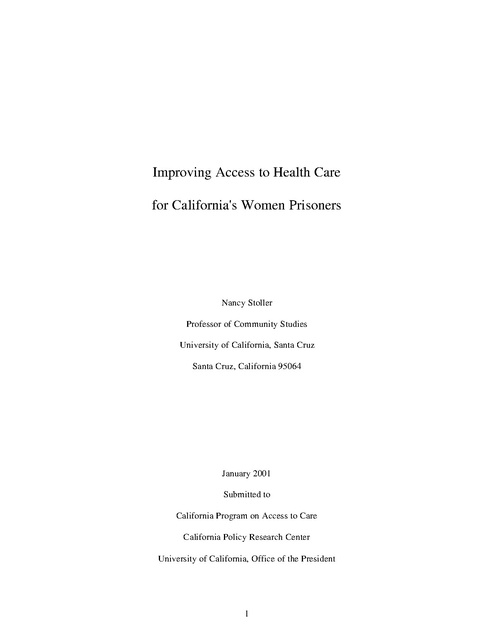 Improving Access to Health Care

for California's Women Prisoners

Nancy Stoller

Professor of Community Studies

University of California, Santa Cruz

Santa Cruz, California 95064

January 2001

Submitted to

California Program on Access to Care

California Policy Research Center

University of California, Office of the President

1